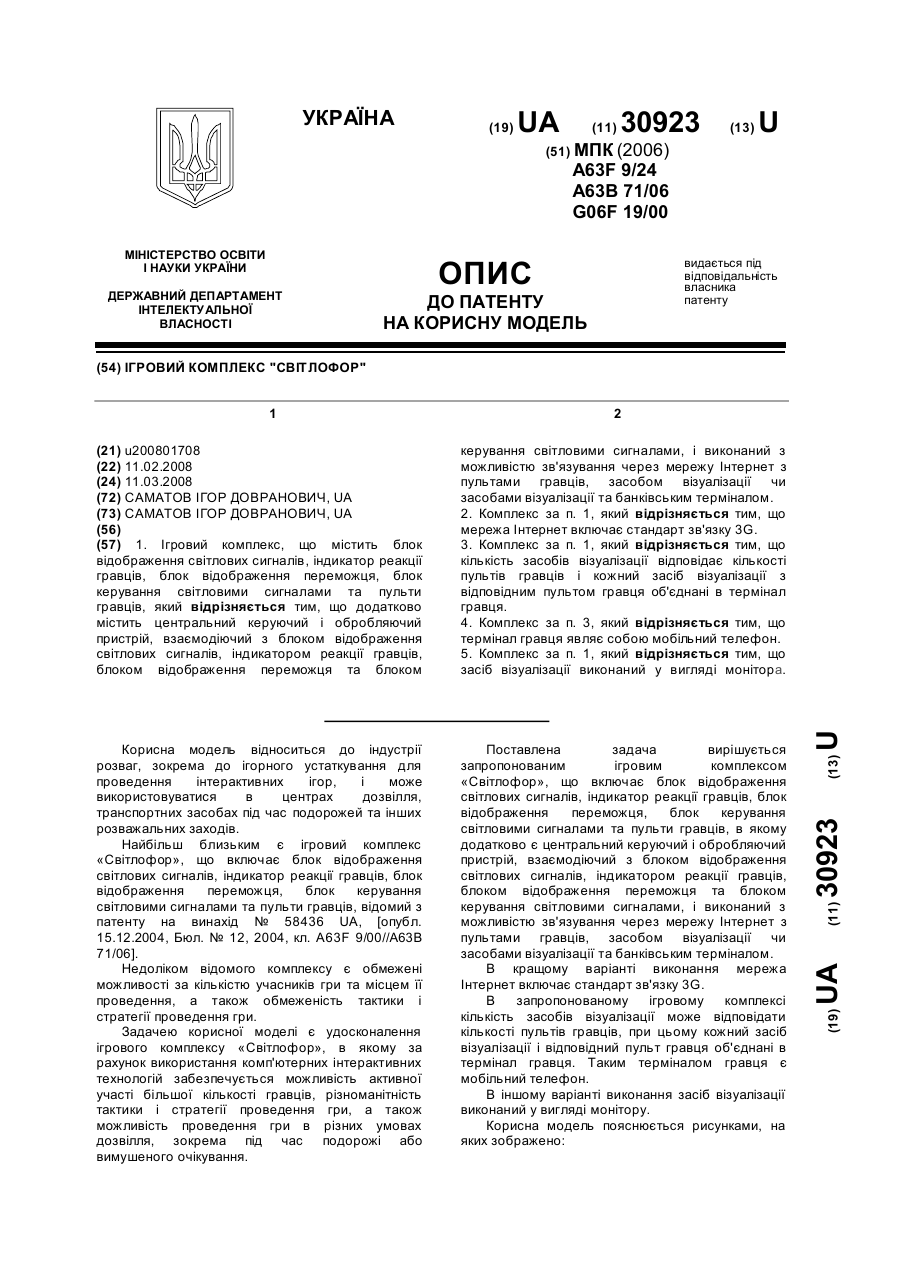 УКРАЇНА

(19) UA (11) 30923 (13) U

(51) МПК (2006)
A63F 9/24
A63B 71/06
G06F 19/00

МІНІСТЕРСТВО ОСВІТИ І НАУКИ УКРАЇНИ

ДЕРЖАВНИЙ ДЕПАРТАМЕНТ ІНТЕЛЕКТУАЛЬНОЇ ВЛАСНОСТІ

ОПИС
ДО ПАТЕНТУ
НА КОРИСНУ МОДЕЛЬ

видається під відповідальність власника патенту

(54) ІГРОВИЙ КОМПЛЕКС "СВІТЛОФОР"

1

(21) u200801708
(22) 11.02.2008
(24) 11.03.2008
(72) САМАТОВ ІГОР ДОВРАНОВИЧ, UA
(73) САМАТОВ ІГОР ДОВРАНОВИЧ, UA
(56)
(57) 1. Ігровий комплекс, що містить блок відображення світлових сигналів, індикатор реакції гравців, блок відображення переможця, блок керування світловими сигналами та пульти гравців, який відрізняється тим, що додатково містить центральний керуючий і обробляючий пристрій, взаємодіючий з блоком відображення світлових сигналів, індикатором реакції гравців, блоком відображення переможця та блоком

2

керування світловими сигналами, і виконаний з можливістю зв'язування через мережу Інтернет з пультами гравців, засобом візуалізації чи засобами візуалізації та банківським терміналом.
2. Комплекс за п. 1, який відрізняється тим, що мережа Інтернет включає стандарт зв'язку 3G.
3. Комплекс за п. 1, який відрізняється тим, що кількість засобів візуалізації відповідає кількості пультів гравців і кожний засіб візуалізації з відповідним пультом гравця об'єднані в термінал гравця.
4. Комплекс за п. 3, який відрізняється тим, що термінал гравця являє собою мобільний телефон.
5. Комплекс за п. 1, який відрізняється тим, що засіб візуалізації виконаний у вигляді монітора.

Корисна модель відноситься до індустрії розваг, зокрема до ігорного устаткування для проведення інтерактивних ігор, і може використовуватися в центрах дозвілля, транспортних засобах під час подорожей та інших розважальних заходів.
Найбільш близьким є ігровий комплекс «Світлофор», що включає блок відображення світлових сигналів, індикатор реакції гравців, блок відображення переможця, блок керування світловими сигналами та пульти гравців, відомий з патенту на винахід № 58436 UA, [опубл. 15.12.2004, Бюл. № 12, 2004, кл. A63F 9/00//A63B 71/06].
Недоліком відомого комплексу є обмежені можливості за кількістю учасників гри та місцем її проведення, а також обмеженість тактики і стратегії проведення гри.
Задачею корисної моделі є удосконалення ігрового комплексу «Світлофор», в якому за рахунок використання комп'ютерних інтерактивних технологій забезпечується можливість активної участі більшої кількості гравців, різноманітність тактики і стратегії проведення гри, а також можливість проведення гри в різних умовах дозвілля, зокрема під час подорожі або вимушеного очікування.

Поставлена задача вирішується запропонованим ігровим комплексом «Світлофор», що включає блок відображення світлових сигналів, індикатор реакції гравців, блок відображення переможця, блок керування світловими сигналами та пульти гравців, в якому додатково є центральний керуючий і обробляючий пристрій, взаємодіючий з блоком відображення світлових сигналів, індикатором реакції гравців, блоком відображення переможця та блоком керування світловими сигналами, і виконаний з можливістю зв'язування через мережу Інтернет з пультами гравців, засобом візуалізації чи засобами візуалізації та банківським терміналом.
В кращому варіанті виконання мережа Інтернет включає стандарт зв'язку 3G.
В запропонованому ігровому комплексі кількість засобів візуалізації може відповідати кількості пультів гравців, при цьому кожний засіб візуалізації і відповідний пульт гравця об'єднані в термінал гравця. Таким терміналом гравця є мобільний телефон.
В іншому варіанті виконання засіб візуалізації виконаний у вигляді монітору.
Корисна модель пояснюється рисунками, на яких зображено:

(19) UA (11) 30923 (13) U